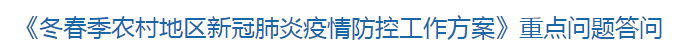 《冬春季农村地区新冠肺炎疫情防控工作方案》重点问题答问